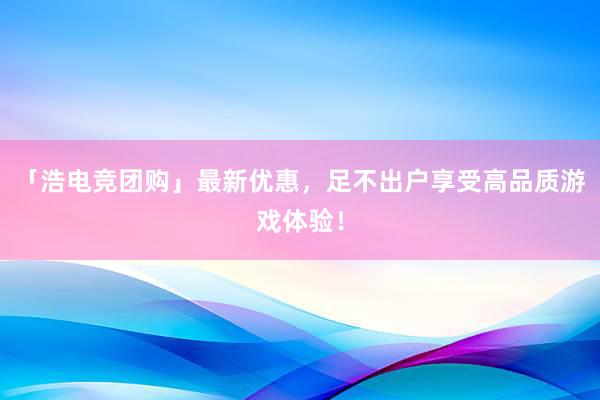 「浩电竞团购」最新优惠，足不出户享受高品质游戏体验！